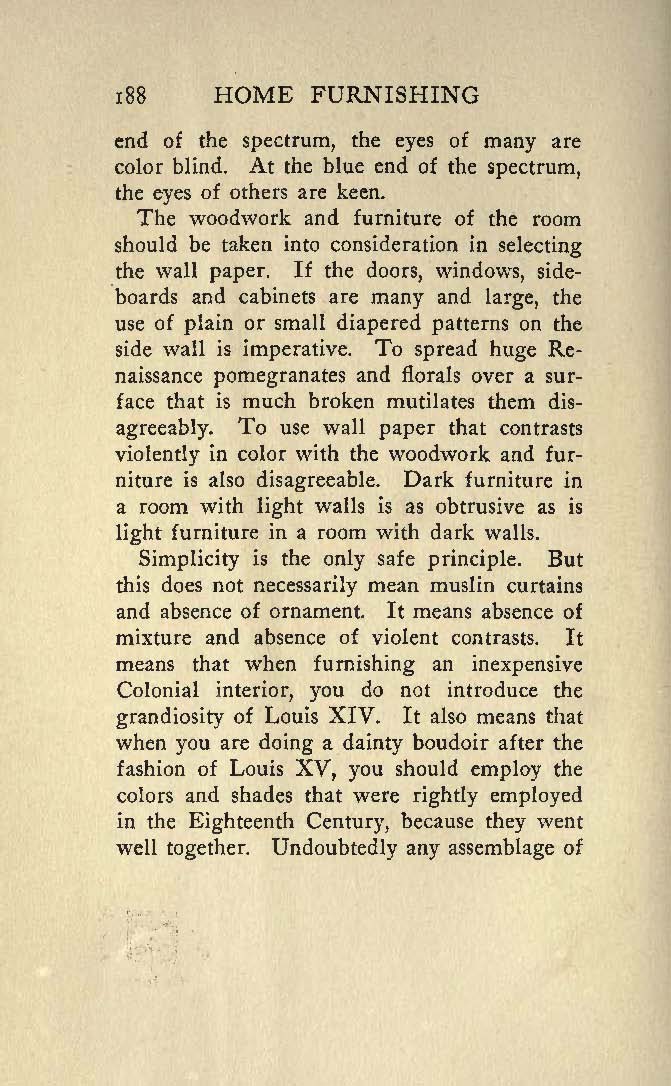 188 HOME FURNISHING

end of the spectrum, the eyes of many are color blind. At the blue end of the spectrum, the eyes of others are keen.

The woodwork and furniture of the room should be taken into consideration in selecting the wall paper. If the doors, windows, sideboards and cabinets are many and large, the use of plain or small diapered patterns on the side wall is imperative. To spread huge Renaissance pomegranates and florals over a surface that is much broken mutilates them disagreeably. To use wall paper that contrasts violently in color with the woodwork and furniture is also disagreeable. Dark furniture in a room with light walls is as obtrusive as is light furniture in a room with dark walls.

Simplicity is the only safe principle. But this does not necessarily mean muslin curtains and absence of ornament. It means absence of mixture and absence of violent contrasts. It means that when furnishing an inexpensive Colonial interior, you do not introduce the grandiosity of Louis XIV. It also means that when you are doing a dainty boudoir after the fashion of Louis XV, you should employ the colors and shades that were rightly employed in the Eighteenth Century, because they went well together. Undoubtedly any assemblage of